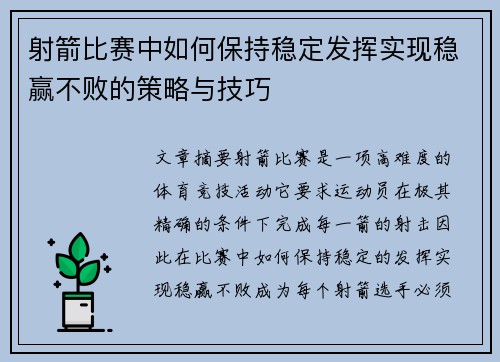 射箭比赛中如何保持稳定发挥实现稳赢不败的策略与技巧

文章摘要射箭比赛是一项高难度的体育竞技活动它要求运动员在极其精确的条件下完成每一箭的射击因此在比赛中如何保持稳定的发挥实现稳赢不败成为每个射箭选手必须